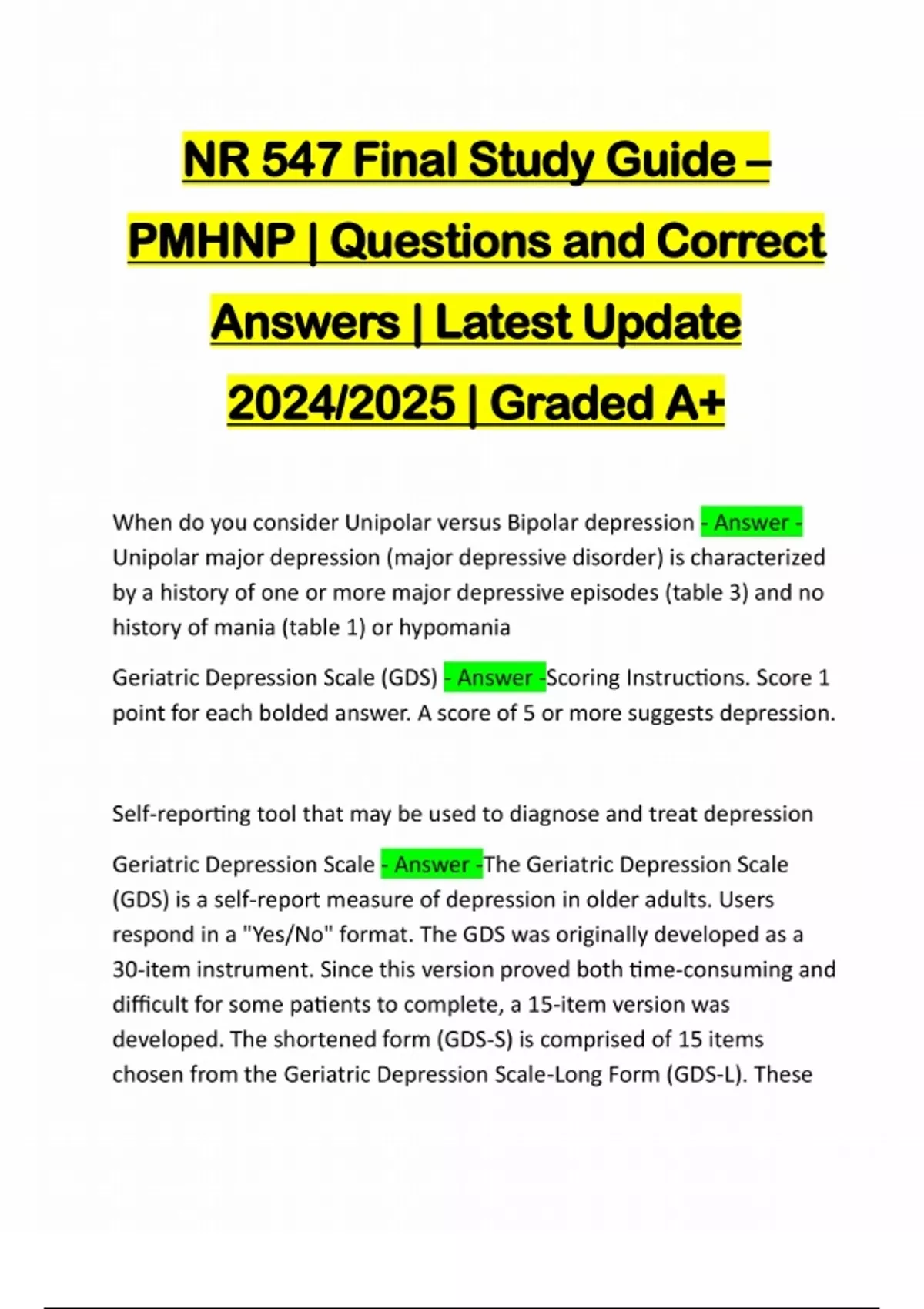 NR 547 Final Study Guide – PMHNP | Questions and Correct Answers | Latest Update 2024/2025 | Graded A+

When do you consider Unipolar versus Bipolar depression - Answer - Unipolar major depression (major depressive disorder) is characterized by a history of one or more major depressive episodes (table 3) and no history of mania (table 1) or hypomania

Geriatric Depression Scale (GDS) - Answer -Scoring Instructions. Score 1 point for each bolded answer. A score of 5 or more suggests depression.

Self-reporting tool that may be used to diagnose and treat depression

Geriatric Depression Scale - Answer -The Geriatric Depression Scale (GDS) is a self-report measure of depression in older adults. Users respond in a "Yes/No" format. The GDS was originally developed as a 30-item instrument. Since this version proved both time-consuming and difficult for some patients to complete, a 15-item version was developed. The shortened form (GDS-S) is comprised of 15 items chosen from the Geriatric Depression Scale-Long Form (GDS-L). These